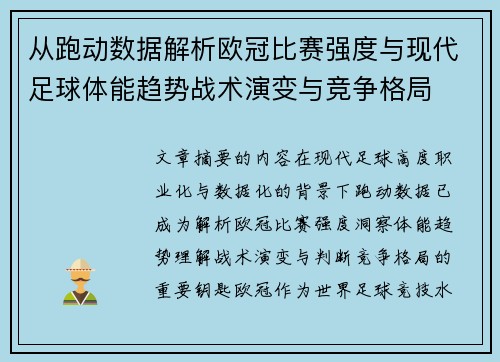 从跑动数据解析欧冠比赛强度与现代足球体能趋势战术演变与竞争格局

文章摘要的内容在现代足球高度职业化与数据化的背景下跑动数据已成为解析欧冠比赛强度洞察体能趋势理解战术演变与判断竞争格局的重要钥匙欧冠作为世界足球竞技水